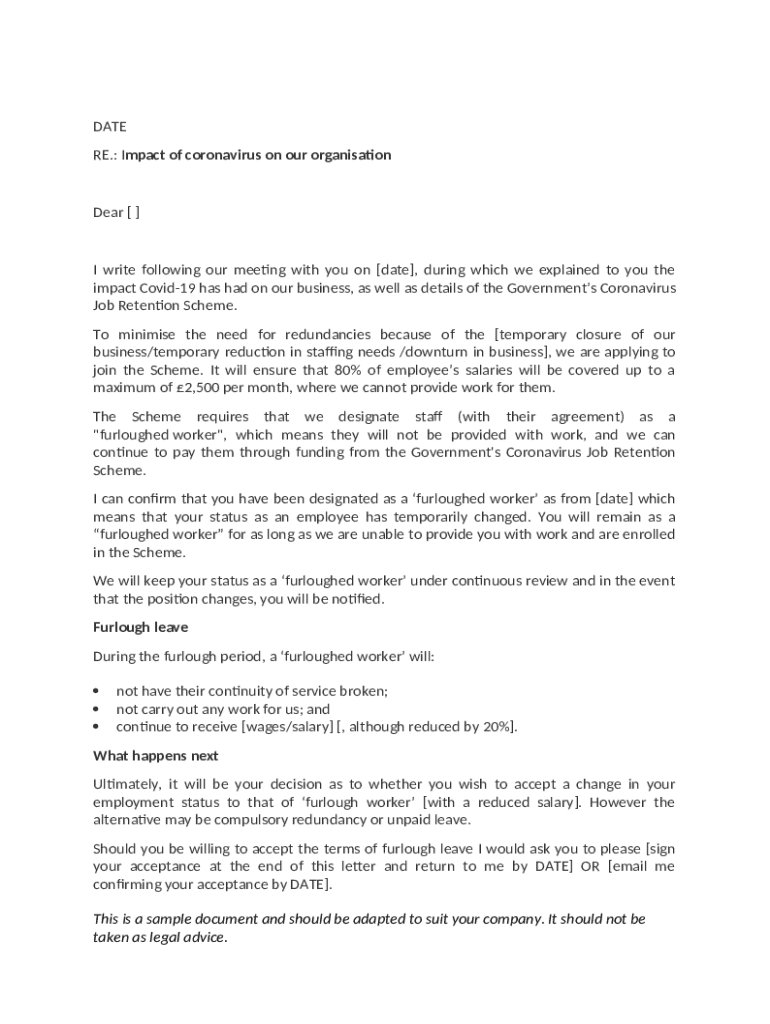 DATE

RE.: Impact of coronavirus on our organisation

Dear [ ]

I write following our meeting with you on [date], during which we explained to you the impact Covid-19 has had on our business, as well as details of the Government's Coronavirus Job Retention Scheme.

To minimise the need for redundancies because of the [temporary closure of our business/temporary reduction in staffing needs /downturn in business], we are applying to join the Scheme. It will ensure that 80% of employee's salaries will be covered up to a maximum of £2,500 per month, where we cannot provide work for them.

The Scheme requires that we designate staff (with their agreement) as a "furloughed worker", which means they will not be provided with work, and we can continue to pay them through funding from the Government's Coronavirus Job Retention Scheme.

I can confirm that you have been designated as a 'furloughed worker' as from [date] which means that your status as an employee has temporarily changed. You will remain as a "furloughed worker" for as long as we are unable to provide you with work and are enrolled in the Scheme.

We will keep your status as a 'furloughed worker' under continuous review and in the event that the position changes, you will be notified.

Furlough leave

During the furlough period, a 'furloughed worker' will:

• not have their continuity of service broken;
• not carry out any work for us; and
• continue to receive [wages/salary] [, although reduced by 20%].

What happens next

Ultimately, it will be your decision as to whether you wish to accept a change in your employment status to that of 'furlough worker' [with a reduced salary]. However the alternative may be compulsory redundancy or unpaid leave.

Should you be willing to accept the terms of furlough leave I would ask you to please [sign your acceptance at the end of this letter and return to me by DATE] OR [email me confirming your acceptance by DATE].

This is a sample document and should be adapted to suit your company. It should not be taken as legal advice.